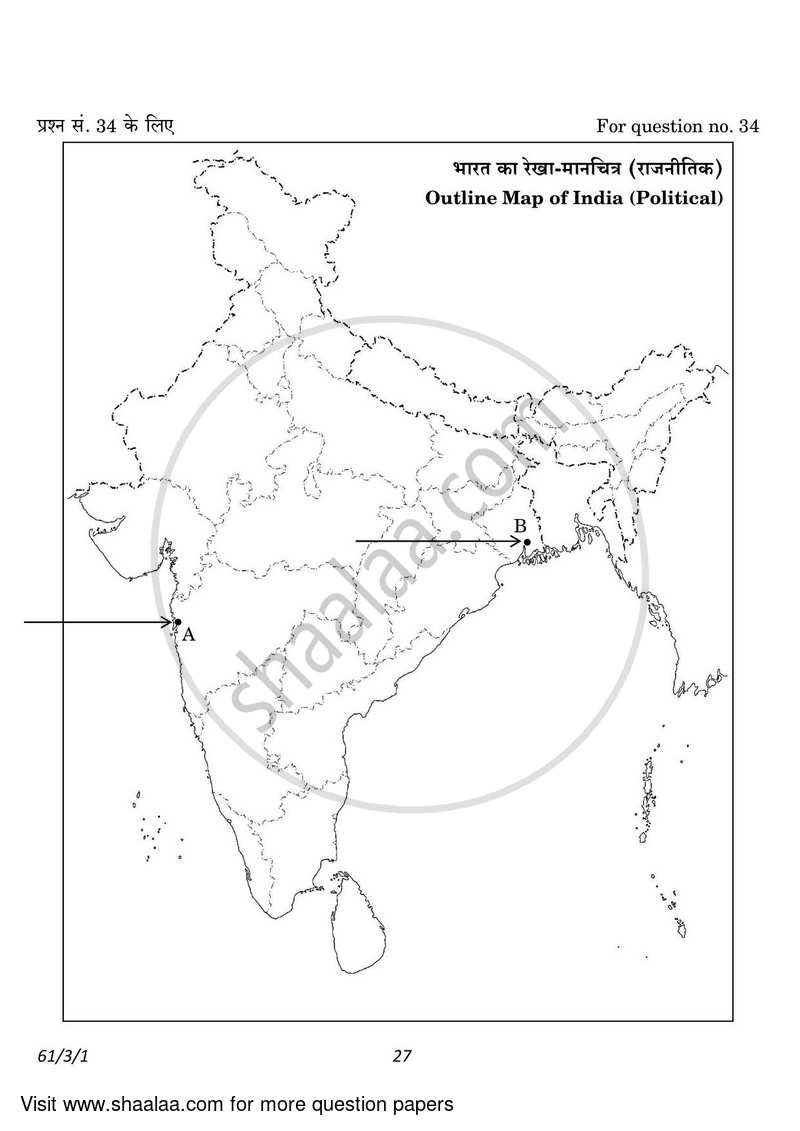 प्रश्न सं. 34 के लिए

For question no. 34

भारत का रेखा-मानचित्र (राजनीतिक)
Outline Map of India (Political)

B

A

shaalaa.com

61/3/1

27

Visit www.shaalaa.com for more question papers